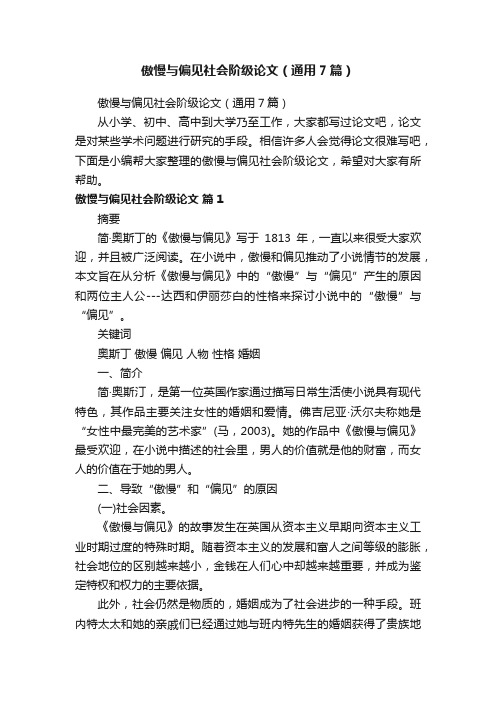 傲慢与偏见社会阶级论文（通用7篇）

傲慢与偏见社会阶级论文（通用7篇）

从小学、初中、高中到大学乃至工作，大家都写过论文吧，论文是对某些学术问题进行研究的手段。相信许多人会觉得论文很难写吧，下面是小编帮大家整理的傲慢与偏见社会阶级论文，希望对大家有所帮助。

傲慢与偏见社会阶级论文 篇1

摘要

简·奥斯丁的《傲慢与偏见》写于 1813 年，一直以来很受大家欢迎，并且被广泛阅读。在小说中，傲慢和偏见推动了小说情节的发展，本文旨在从分析《傲慢与偏见》中的“傲慢”与“偏见”产生的原因和两位主人公---达西和伊丽莎白的性格来探讨小说中的“傲慢”与“偏见”。

关键词

奥斯丁 傲慢 偏见 人物 性格 婚姻

一、简介

简·奥斯汀，是第一位英国作家通过描写日常生活使小说具有现代特色，其作品主要关注女性的婚姻和爱情。佛吉尼亚·沃尔夫称她是“女性中最完美的艺术家”(马，2003)。她的作品中《傲慢与偏见》最受欢迎，在小说中描述的社会里，男人的价值就是他的财富，而女人的价值在于她的男人。

二、导致“傲慢”和“偏见”的原因

(一)社会因素。

《傲慢与偏见》的故事发生在英国从资本主义早期向资本主义工业时期过度的特殊时期。随着资本主义的发展和富人之间等级的膨胀，社会地位的区别越来越小，金钱在人们心中却越来越重要，并成为鉴定特权和权力的主要依据。

此外，社会仍然是物质的，婚姻成为了社会进步的一种手段。班内特太太和她的亲戚们已经通过她与班内特先生的婚姻获得了贵族地